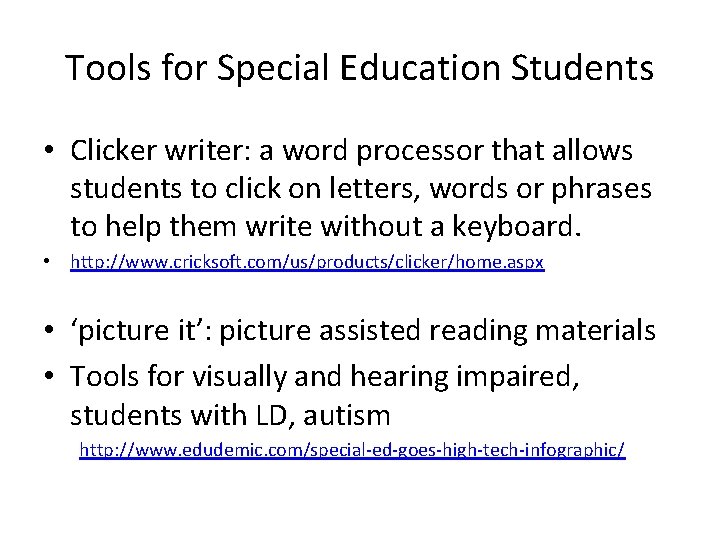 Tools for Special Education Students

• Clicker writer: a word processor that allows students to click on letters, words or phrases to help them write without a keyboard.

• http://www.cricksoft.com/us/products/clicker/home.aspx

• ‘picture it’: picture assisted reading materials

• Tools for visually and hearing impaired, students with LD, autism

http://www.edudemic.com/special-ed-goes-high-tech-infographic/